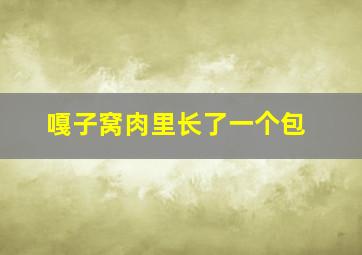 嘎子窝肉里长了一个包